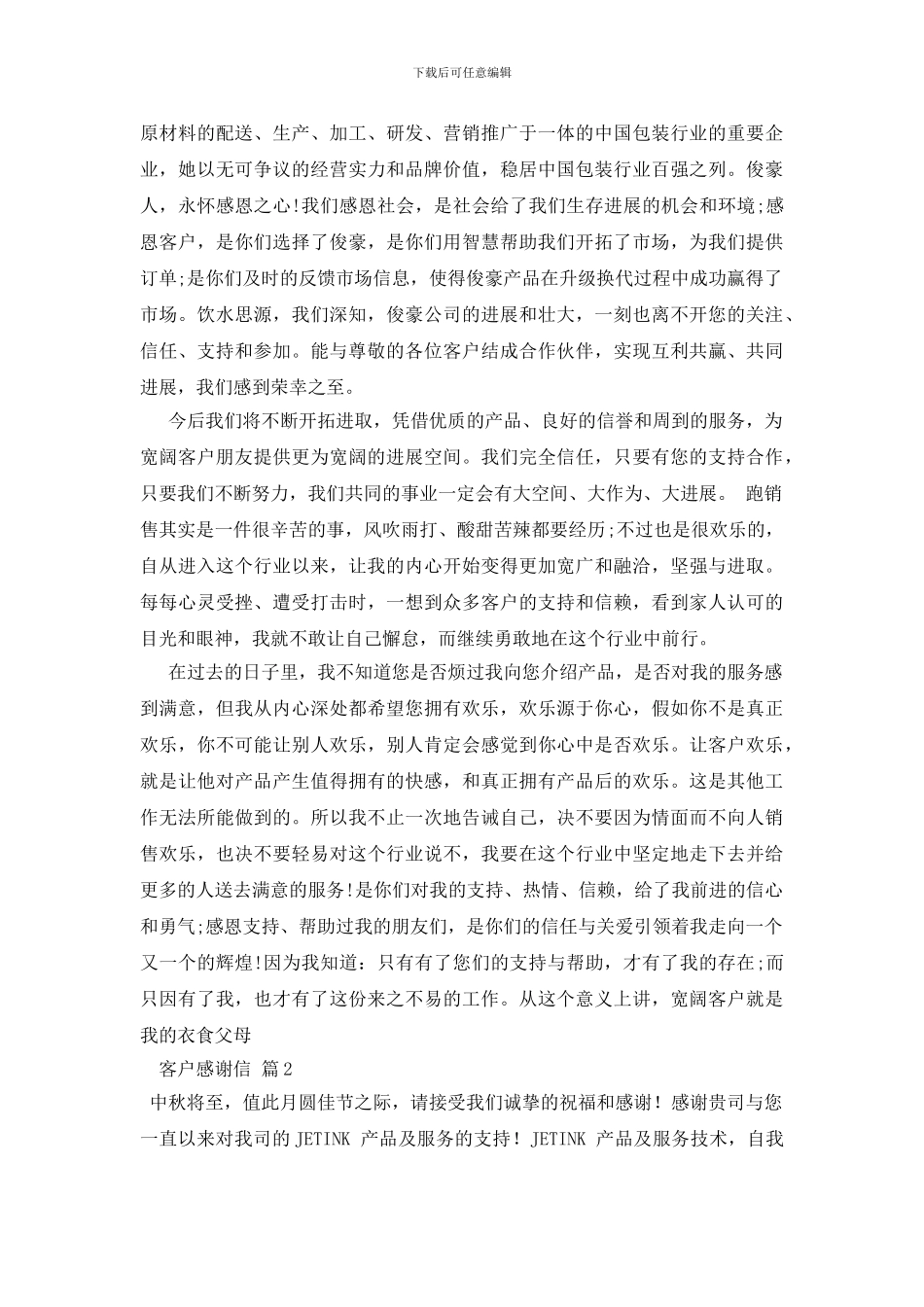 下载后可任意编辑

原材料的配送、生产、加工、研发、营销推广于一体的中国包装行业的重要企业，她以无可争议的经营实力和品牌价值，稳居中国包装行业百强之列。俊豪人，永怀感恩之心!我们感恩社会，是社会给了我们生存进展的机会和环境;感恩客户，是你们选择了俊豪，是你们用智慧帮助我们开拓了市场，为我们提供订单;是你们及时的反馈市场信息，使得俊豪产品在升级换代过程中成功赢得了市场。饮水思源，我们深知，俊豪公司的进展和壮大，一刻也离不开您的关注、信任、支持和参加。能与尊敬的各位客户结成合作伙伴，实现互利共赢、共同进展，我们感到荣幸之至。

今后我们将不断开拓进取，凭借优质的产品、良好的信誉和周到的服务，为宽阔客户朋友提供更为宽阔的进展空间。我们完全信任，只要有您的支持合作，只要我们不断努力，我们共同的事业一定会有大空间、大作为、大进展。 跑销售其实是一件很辛苦的事，风吹雨打、酸甜苦辣都要经历;不过也是很欢乐的，自从进入这个行业以来，让我的内心开始变得更加宽广和融洽，坚强与进取。每每心灵受挫、遭受打击时，一想到众多客户的支持和信赖，看到家人认可的目光和眼神，我就不敢让自己懈怠，而继续勇敢地在这个行业中前行。

在过去的日子里，我不知道您是否烦过我向您介绍产品，是否对我的服务感到满意，但我从内心深处都希望您拥有欢乐，欢乐源于你心，假如你不是真正欢乐，你不可能让别人欢乐，别人肯定会感觉到你心中是否欢乐。让客户欢乐，就是让他对产品产生值得拥有的快感，和真正拥有产品后的欢乐。这是其他工作无法所能做到的。所以我不止一次地告诫自己，决不要因为情面而不向人销售欢乐，也决不要轻易对这个行业说不，我要在这个行业中坚定地走下去并给更多的人送去满意的服务!是你们对我的支持、热情、信赖，给了我前进的信心和勇气;感恩支持、帮助过我的朋友们，是你们的信任与关爱引领着我走向一个又一个的辉煌!因为我知道：只有有了您们的支持与帮助，才有了我的存在;而只因有了我，也才有了这份来之不易的工作。从这个意义上讲，宽阔客户就是我的衣食父母

客户感谢信 篇2

中秋将至，值此月圆佳节之际，请接受我们诚挚的祝福和感谢！感谢贵司与您一直以来对我司的 JETINK 产品及服务的支持！JETINK 产品及服务技术，自我